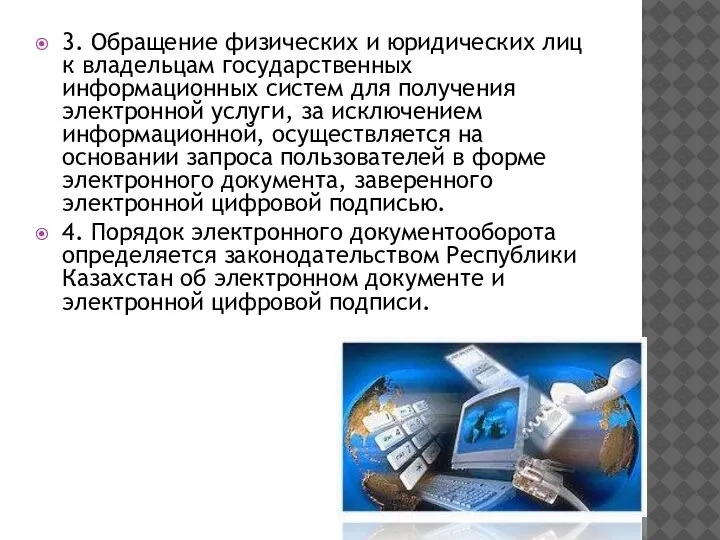 3. Обращение физических и юридических лиц к владельцам государственных информационных систем для получения электронной услуги, за исключением информационной, осуществляется на основании запроса пользователей в форме электронного документа, заверенного электронной цифровой подписью.

4. Порядок электронного документооборота определяется законодательством Республики Казахстан об электронном документе и электронной цифровой подписи.